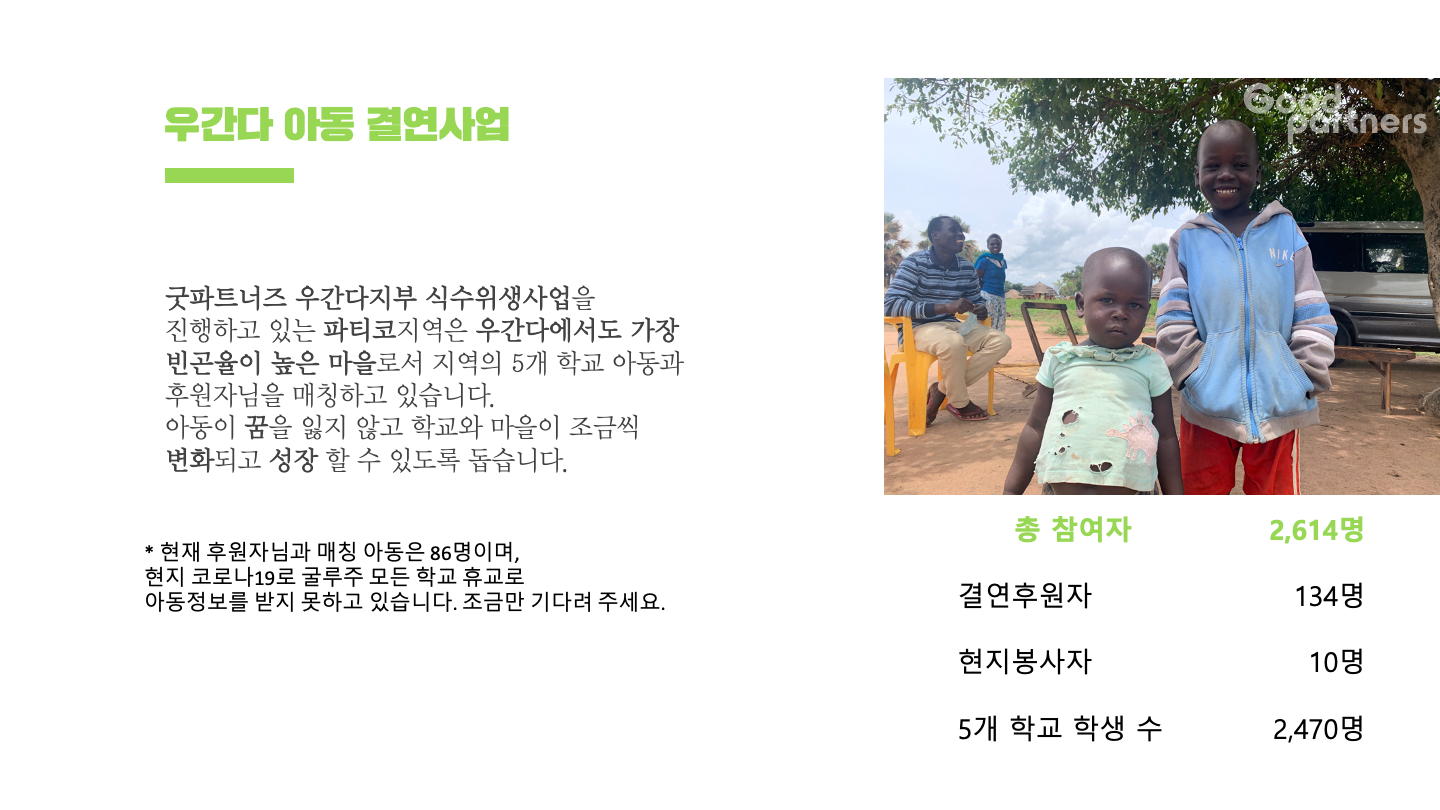 우간다 아동 결연사업

굿파트너즈 우간다지부 식수위생사업을 진행하고 있는 파티코지역은 우간다에서도 가장 빈곤율이 높은 마을로서 지역의 5개 학교 아동과 후원자님을 매칭하고 있습니다.
아동이 꿈을 잃지 않고 학교와 마을이 조금씩 변화되고 성장 할 수 있도록 돕습니다.

* 현재 후원자님과 매칭 아동은 86명이며,
현지 코로나19로 굴루주 모든 학교 휴교로
아동정보를 받지 못하고 있습니다. 조금만 기다려 주세요.

Good partners

총 참여자 2,614명

결연후원자 134명

현지봉사자 10명

5개 학교 학생 수 2,470명